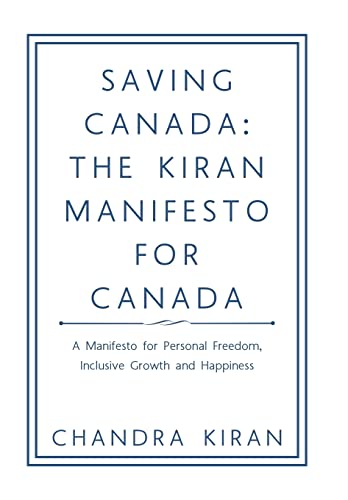 SAVING CANADA: THE KIRAN MANIFESTO FOR CANADA

A Manifesto for Personal Freedom, Inclusive Growth and Happiness

CHANDRA KIRAN